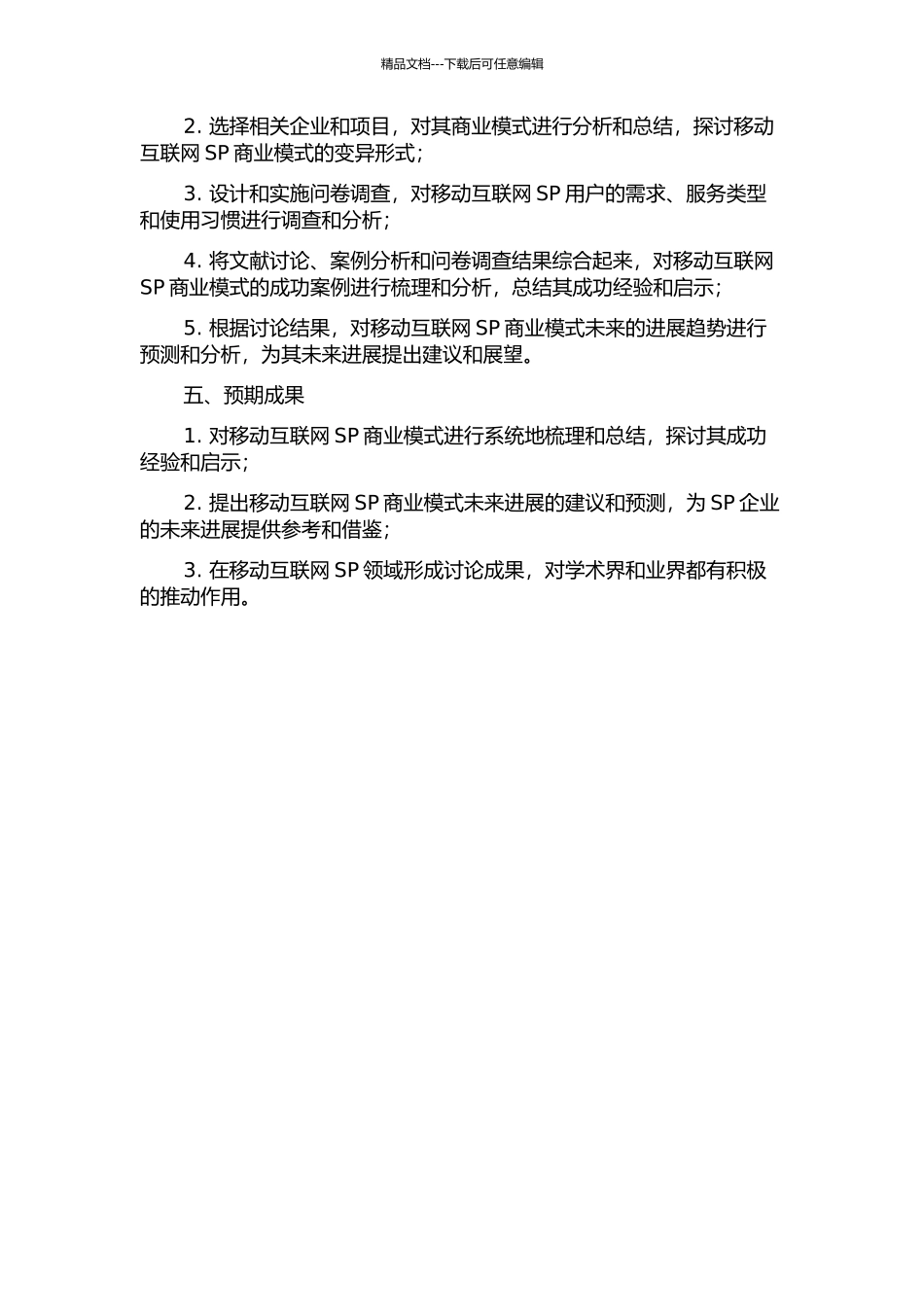 精品文档---下载后可任意编辑

2. 选择相关企业和项目，对其商业模式进行分析和总结，探讨移动互联网 SP 商业模式的变异形式；

3. 设计和实施问卷调查，对移动互联网 SP 用户的需求、服务类型和使用习惯进行调查和分析；

4. 将文献讨论、案例分析和问卷调查结果综合起来，对移动互联网 SP 商业模式的成功案例进行梳理和分析，总结其成功经验和启示；

5. 根据讨论结果，对移动互联网 SP 商业模式未来的进展趋势进行预测和分析，为其未来进展提出建议和展望。

五、预期成果

1. 对移动互联网 SP 商业模式进行系统地梳理和总结，探讨其成功经验和启示；

2. 提出移动互联网 SP 商业模式未来进展的建议和预测，为 SP 企业的未来进展提供参考和借鉴；

3. 在移动互联网 SP 领域形成讨论成果，对学术界和业界都有积极的推动作用。